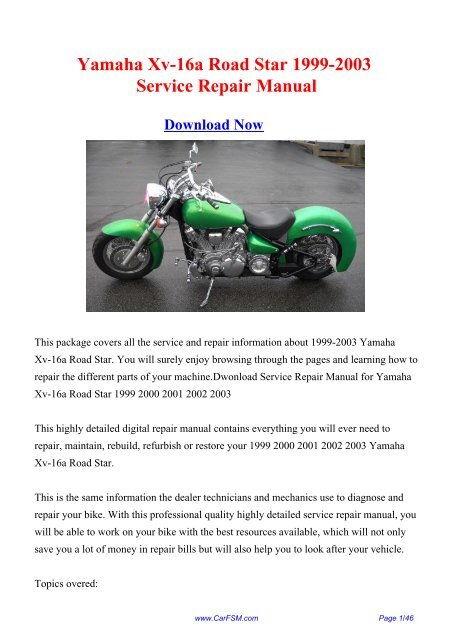 Yamaha Xv-16a Road Star 1999-2003
Service Repair Manual

Download Now

This package covers all the service and repair information about 1999-2003 Yamaha Xv-16a Road Star. You will surely enjoy browsing through the pages and learning how to repair the different parts of your machine.Dwonload Service Repair Manual for Yamaha Xv-16a Road Star 1999 2000 2001 2002 2003

This highly detailed digital repair manual contains everything you will ever need to repair, maintain, rebuild, refurbish or restore your 1999 2000 2001 2002 2003 Yamaha Xv-16a Road Star.

This is the same information the dealer technicians and mechanics use to diagnose and repair your bike. With this professional quality highly detailed service repair manual, you will be able to work on your bike with the best resources available, which will not only save you a lot of money in repair bills but will also help you to look after your vehicle.

Topics overed:

www.CarFSM.com

Page 1/46